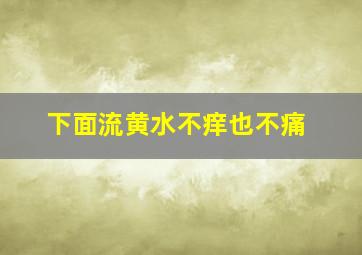 下面流黄水不痒也不痛